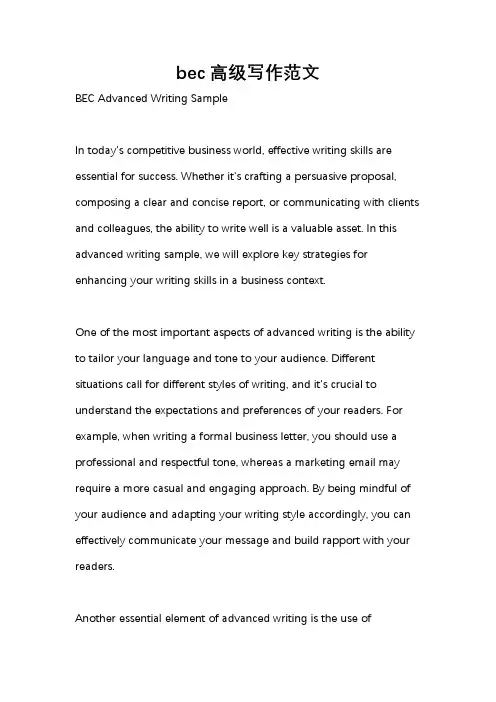 bec 高级写作范文

BEC Advanced Writing Sample

In today's competitive business world, effective writing skills are essential for success. Whether it's crafting a persuasive proposal, composing a clear and concise report, or communicating with clients and colleagues, the ability to write well is a valuable asset. In this advanced writing sample, we will explore key strategies for enhancing your writing skills in a business context.

One of the most important aspects of advanced writing is the ability to tailor your language and tone to your audience. Different situations call for different styles of writing, and it's crucial to understand the expectations and preferences of your readers. For example, when writing a formal business letter, you should use a professional and respectful tone, whereas a marketing email may require a more casual and engaging approach. By being mindful of your audience and adapting your writing style accordingly, you can effectively communicate your message and build rapport with your readers.

Another essential element of advanced writing is the use of